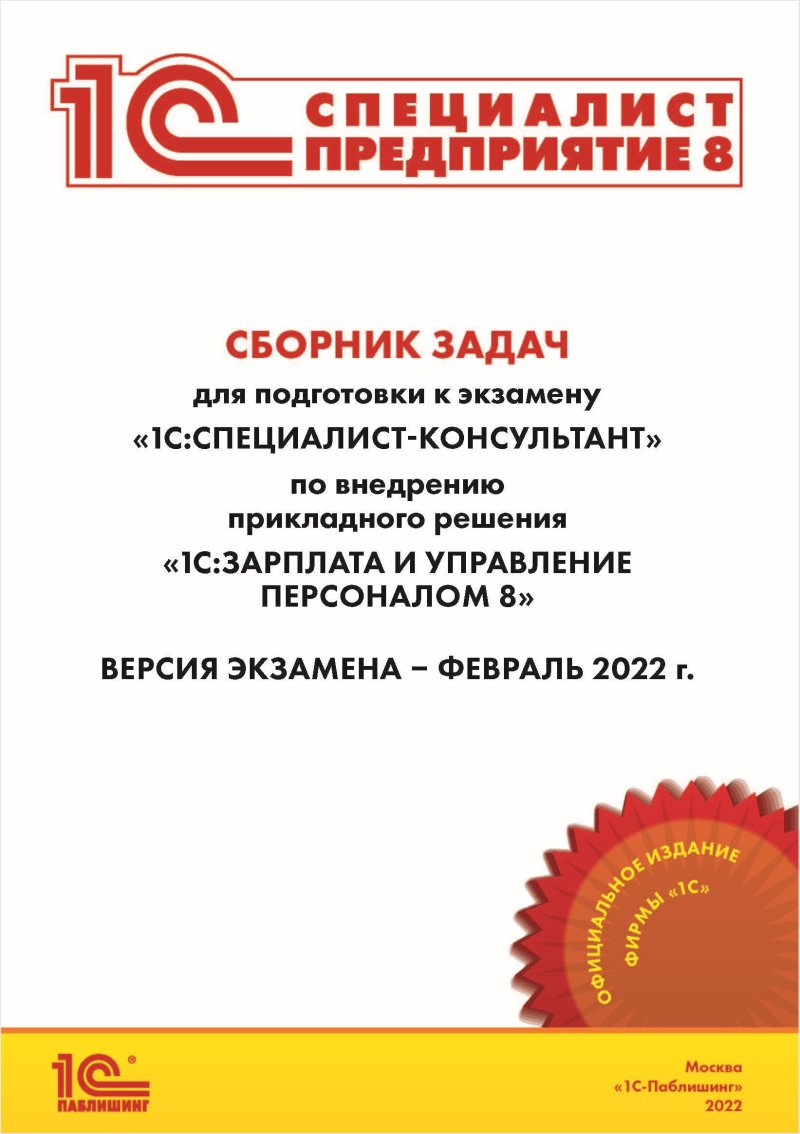 1С СПЕЦИАЛИСТ ПРЕДПРИЯТИЕ 8

СБОРНИК ЗАДАЧ
для подготовки к экзамену
«1С:СПЕЦИАЛИСТ-КОНСУЛЬТАНТ»
по внедрению
прикладного решения
«1С:ЗАРПЛАТА И УПРАВЛЕНИЕ ПЕРСОНАЛОМ 8»

ВЕРСИЯ ЭКЗАМЕНА – ФЕВРАЛЬ 2022 г.

ОФИЦИАЛЬНОЕ ИЗДАНИЕ ФИРМЫ «1С»

1С ПАБЛИШИНГ

Москва
«1С-Паблишинг»
2022